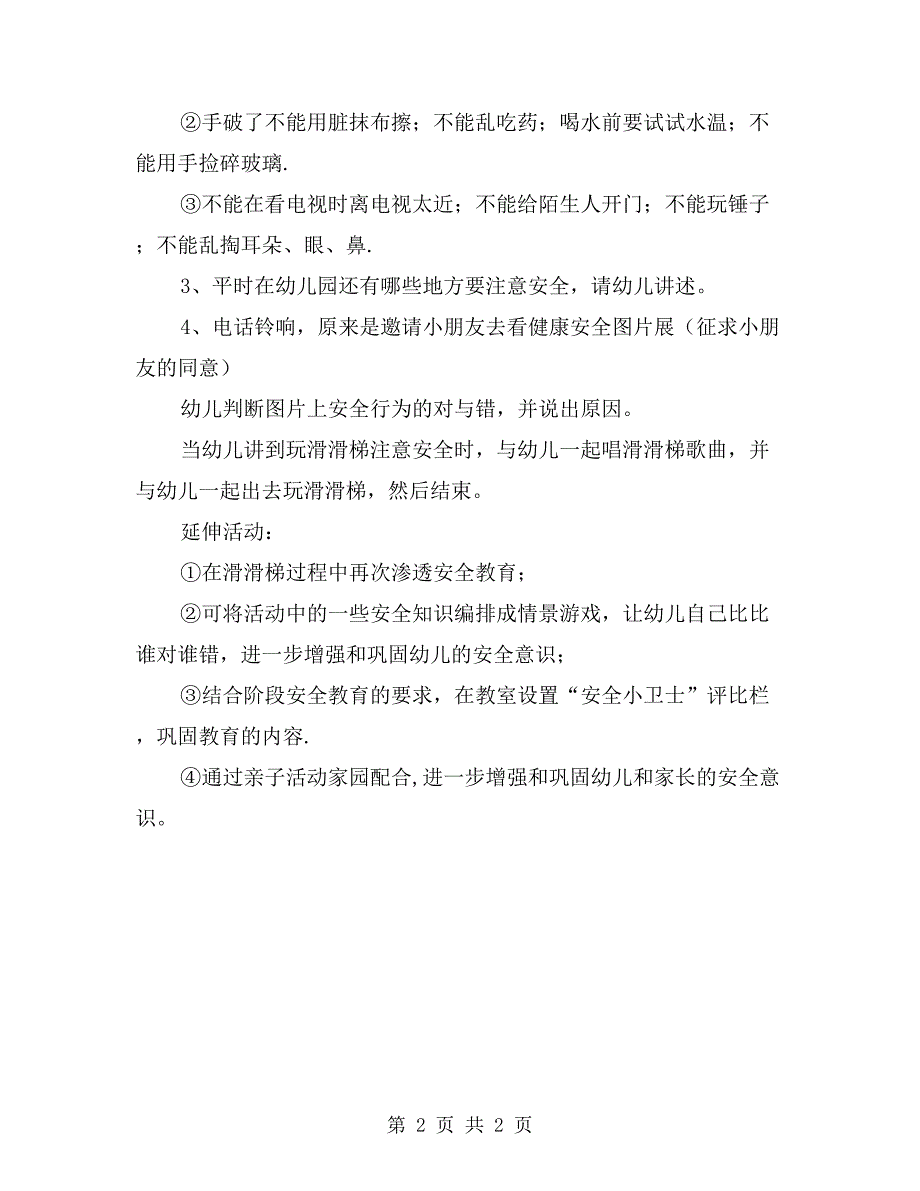 ②手破了不能用脏抹布擦；不能乱吃药；喝水前要试试水温；不能用手捡碎玻璃.

③不能在看电视时离电视太近；不能给陌生人开门；不能玩锤子；不能乱掏耳朵、眼、鼻.

3、平时在幼儿园还有哪些地方要注意安全，请幼儿讲述。

4、电话铃响，原来是邀请小朋友去看健康安全图片展（征求小朋友的同意）

幼儿判断图片上安全行为的对与错，并说出原因。

当幼儿讲到玩滑滑梯注意安全时，与幼儿一起唱滑滑梯歌曲，并与幼儿一起出去玩滑滑梯，然后结束。

延伸活动：

①在滑滑梯过程中再次渗透安全教育；

②可将活动中的一些安全知识编排成情景游戏，让幼儿自己比比谁对谁错，进一步增强和巩固幼儿的安全意识；

③结合阶段安全教育的要求，在教室设置“安全小卫士”评比栏，巩固教育的内容.

④通过亲子活动家园配合,进一步增强和巩固幼儿和家长的安全意识。

第 2 页 共 2 页